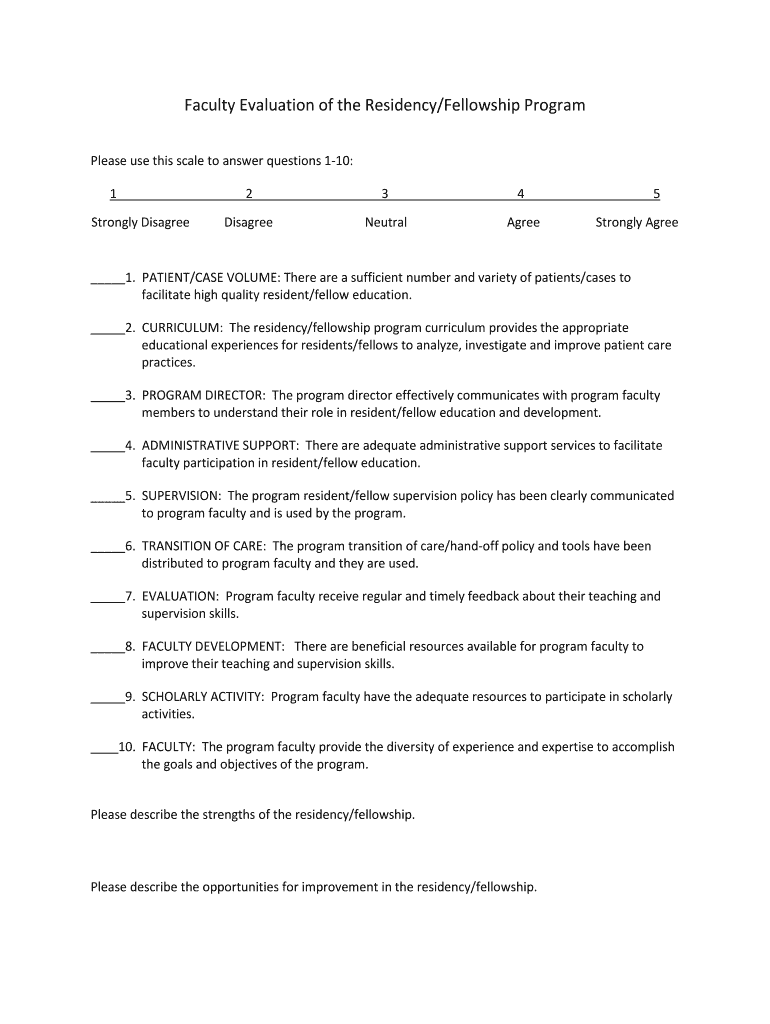 Faculty Evaluation of the Residency/Fellowship Program

Please use this scale to answer questions 1-10:

| 1 | 2 | 3 | 4 | 5 |
|---|---|---|---|---|
| Strongly Disagree | Disagree | Neutral | Agree | Strongly Agree |

_____1. PATIENT/CASE VOLUME: There are a sufficient number and variety of patients/cases to facilitate high quality resident/fellow education.

_____2. CURRICULUM: The residency/fellowship program curriculum provides the appropriate educational experiences for residents/fellows to analyze, investigate and improve patient care practices.

_____3. PROGRAM DIRECTOR: The program director effectively communicates with program faculty members to understand their role in resident/fellow education and development.

_____4. ADMINISTRATIVE SUPPORT: There are adequate administrative support services to facilitate faculty participation in resident/fellow education.

_____5. SUPERVISION: The program resident/fellow supervision policy has been clearly communicated to program faculty and is used by the program.

_____6. TRANSITION OF CARE: The program transition of care/hand-off policy and tools have been distributed to program faculty and they are used.

_____7. EVALUATION: Program faculty receive regular and timely feedback about their teaching and supervision skills.

_____8. FACULTY DEVELOPMENT: There are beneficial resources available for program faculty to improve their teaching and supervision skills.

_____9. SCHOLARLY ACTIVITY: Program faculty have the adequate resources to participate in scholarly activities.

____10. FACULTY: The program faculty provide the diversity of experience and expertise to accomplish the goals and objectives of the program.

Please describe the strengths of the residency/fellowship.

Please describe the opportunities for improvement in the residency/fellowship.